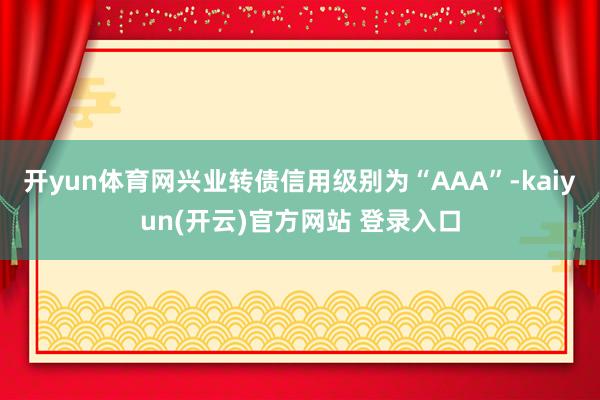 开yun体育网兴业转债信用级别为“AAA”-kaiyun(开云)官方网站 登录入口